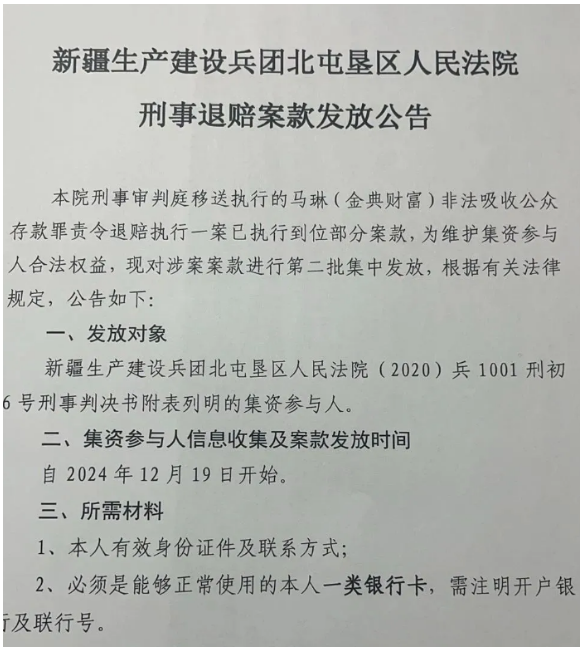 新疆生产建设兵团北屯垦区人民法院
刑事退赔案款发放公告

本院刑事审判庭移送执行的马琳（金典财富）非法吸收公众存款罪责令退赔执行一案已执行到位部分案款，为维护集资参与人合法权益，现对涉案案款进行第二批集中发放，根据有关法律规定，公告如下：

一、发放对象

新疆生产建设兵团北屯垦区人民法院（2020）兵 1001 刑初 6 号刑事判决书附表列明的集资参与人。

二、集资参与人信息收集及案款发放时间

自 2024 年 12 月 19 日开始。

三、所需材料

1、本人有效身份证件及联系方式；

2、必须是能够正常使用的本人一类银行卡，需注明开户银行及联行号。